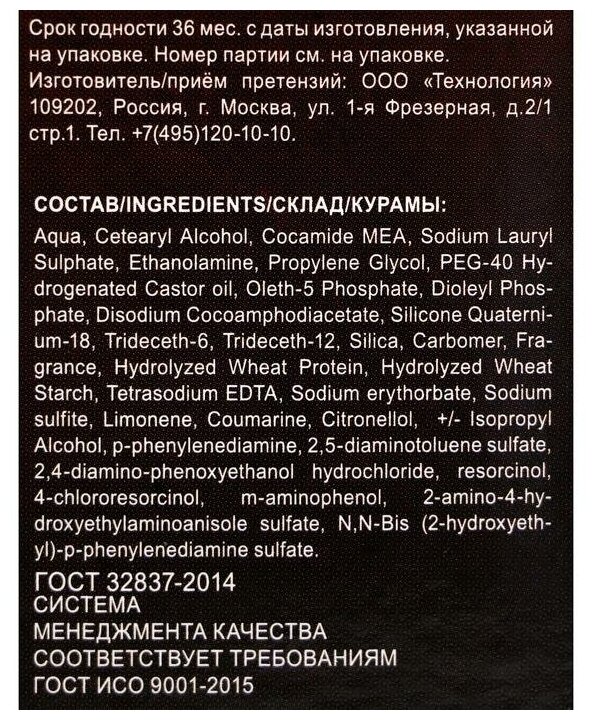 Срок годности 36 мес. с даты изготовления, указанной на упаковке. Номер партии см. на упаковке. Изготовитель/приём претензий: ООО «Технология» 109202, Россия, г. Москва, ул. 1-я Фрезерная, д.2/1 стр.1. Тел. +7(495)120-10-10.

СОСТАВ/INGREDIENTS/СКЛАД/КУРАМЫ:
Aqua, Cetearyl Alcohol, Cocamide MEA, Sodium Lauryl Sulphate, Ethanolamine, Propylene Glycol, PEG-40 Hydrogenated Castor oil, Oleth-5 Phosphate, Dioleyl Phosphate, Disodium Cocoamphodiacetate, Silicone Quaternium-18, Trideceth-6, Trideceth-12, Silica, Carbomer, Fragrance, Hydrolyzed Wheat Protein, Hydrolyzed Wheat Starch, Tetrasodium EDTA, Sodium erythorbate, Sodium sulfite, Limonene, Coumarine, Citronellol, +/- Isopropyl Alcohol, p-phenylenediamine, 2,5-diaminotoluene sulfate, 2,4-diamino-phenoxyethanol hydrochloride, resorcinol, 4-chlororesorcinol, m-aminophenol, 2-amino-4-hydroxyethylaminoanisole sulfate, N,N-Bis (2-hydroxyethyl)-p-phenylenediamine sulfate.

ГОСТ 32837-2014
СИСТЕМА
МЕНЕДЖМЕНТА КАЧЕСТВА
СООТВЕТСТВУЕТ ТРЕБОВАНИЯМ
ГОСТ ИСО 9001-2015